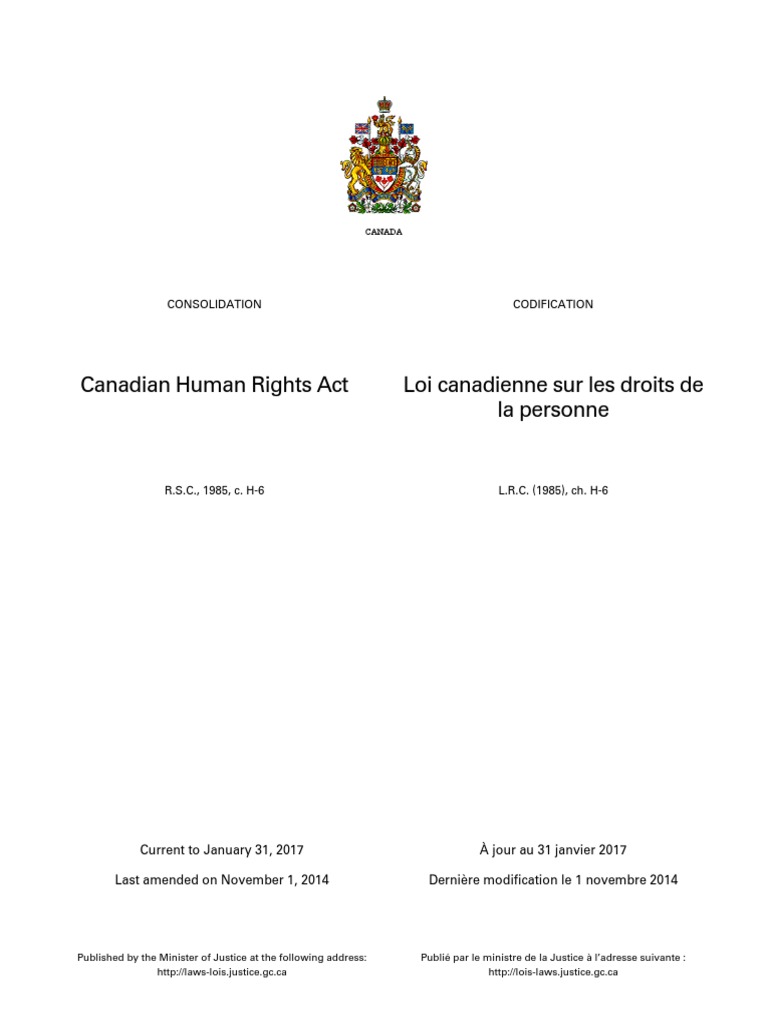 CANADA

CONSOLIDATION

Canadian Human Rights Act

R.S.C., 1985, c. H-6

Current to January 31, 2017

Last amended on November 1, 2014

Published by the Minister of Justice at the following address: http://laws-lois.justice.gc.ca

CODIFICATION

Loi canadienne sur les droits de la personne

L.R.C. (1985), ch. H-6

À jour au 31 janvier 2017

Dernière modification le 1 novembre 2014

Publié par le ministre de la Justice à l'adresse suivante : http://lois-laws.justice.gc.ca